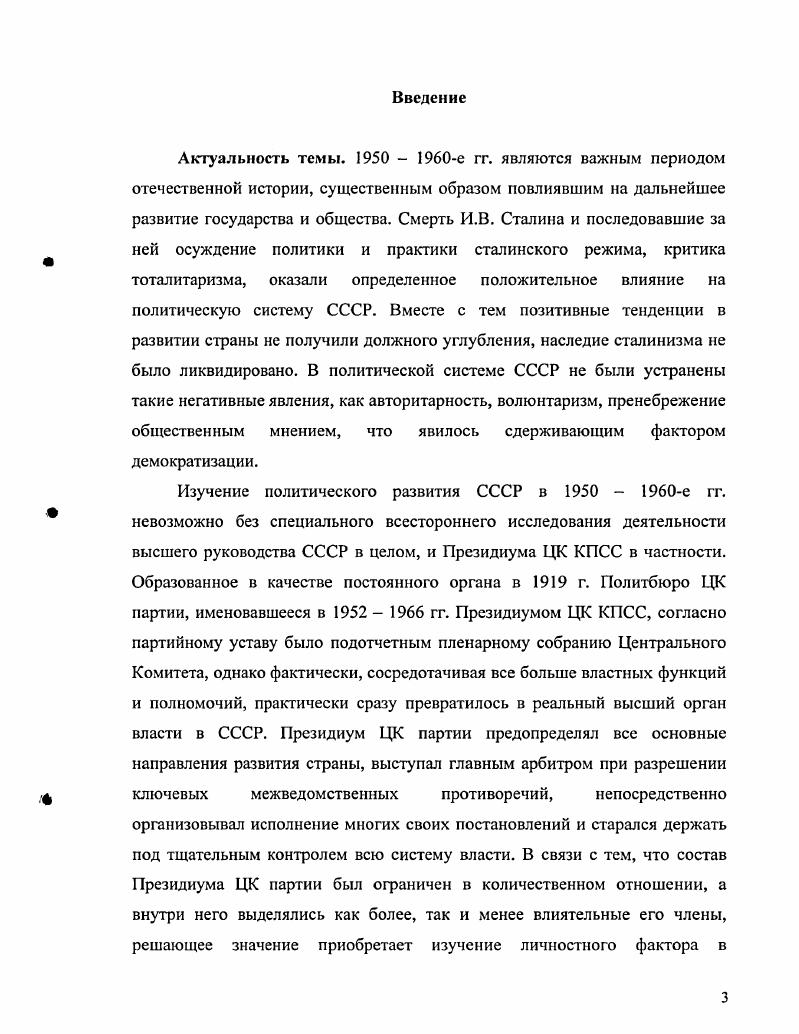 Введение

Актуальность темы. 1950 – 1960-е гг. являются важным периодом отечественной истории, существенным образом повлиявшим на дальнейшее развитие государства и общества. Смерть И.В. Сталина и последовавшие за ней осуждение политики и практики сталинского режима, критика тоталитаризма, оказали определенное положительное влияние на политическую систему СССР. Вместе с тем позитивные тенденции в развитии страны не получили должного углубления, наследие сталинизма не было ликвидировано. В политической системе СССР не были устранены такие негативные явления, как авторитарность, волюнтаризм, пренебрежение общественным мнением, что явилось сдерживающим фактором демократизации.

Изучение политического развития СССР в 1950 – 1960-е гг. невозможно без специального всестороннего исследования деятельности высшего руководства СССР в целом, и Президиума ЦК КПСС в частности. Образованное в качестве постоянного органа в 1919 г. Политбюро ЦК партии, именовавшееся в 1952 – 1966 гг. Президиумом ЦК КПСС, согласно партийному уставу было подотчетным пленарному собранию Центрального Комитета, однако фактически, сосредотачивая все больше властных функций и полномочий, практически сразу превратилось в реальный высший орган власти в СССР. Президиум ЦК партии предопределял все основные направления развития страны, выступал главным арбитром при разрешении ключевых межведомственных противоречий, непосредственно организовывал исполнение многих своих постановлений и старался держать под тщательным контролем всю систему власти. В связи с тем, что состав Президиума ЦК партии был ограничен в количественном отношении, а внутри него выделялись как более, так и менее влиятельные его члены, решающее значение приобретает изучение личностного фактора в

3